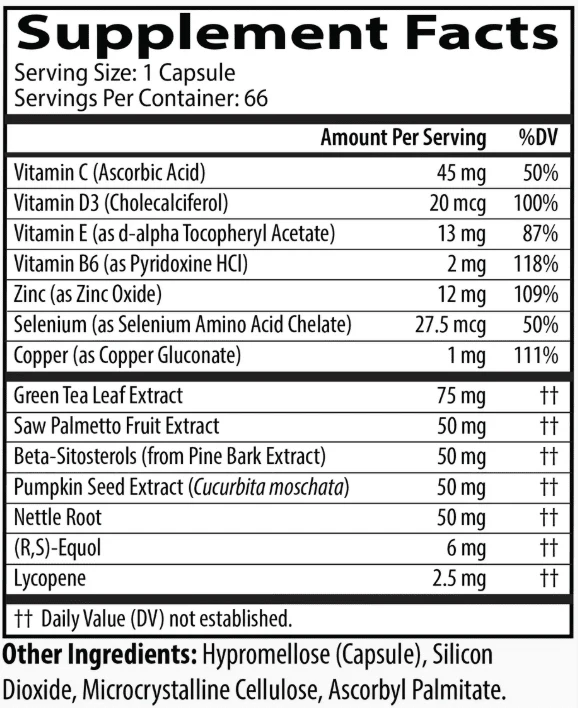 Supplement Facts
Serving Size: 1 Capsule
Servings Per Container: 66

| | Amount Per Serving | %DV |
|---|---|---|
| Vitamin C (Ascorbic Acid) | 45 mg | 50% |
| Vitamin D3 (Cholecalciferol) | 20 mcg | 100% |
| Vitamin E (as d-alpha Tocopheryl Acetate) | 13 mg | 87% |
| Vitamin B6 (as Pyridoxine HCl) | 2 mg | 118% |
| Zinc (as Zinc Oxide) | 12 mg | 109% |
| Selenium (as Selenium Amino Acid Chelate) | 27.5 mcg | 50% |
| Copper (as Copper Gluconate) | 1 mg | 111% |
| Green Tea Leaf Extract | 75 mg | †† |
| Saw Palmetto Fruit Extract | 50 mg | †† |
| Beta-Sitosterols (from Pine Bark Extract) | 50 mg | †† |
| Pumpkin Seed Extract (Cucurbita moschata) | 50 mg | †† |
| Nettle Root | 50 mg | †† |
| (R,S)-Equol | 6 mg | †† |
| Lycopene | 2.5 mg | †† |

†† Daily Value (DV) not established.

Other Ingredients: Hypromellose (Capsule), Silicon Dioxide, Microcrystalline Cellulose, Ascorbyl Palmitate.